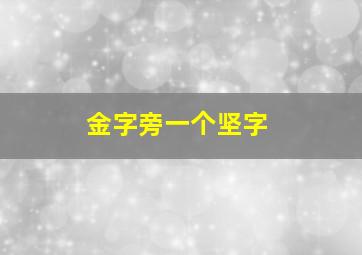 金字旁一个坚字